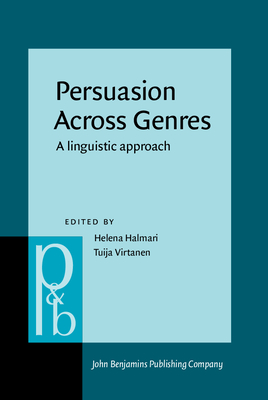 Persuasion Across Genres

A linguistic approach

EDITED BY

Helena Halmari
Tuija Virtanen

p&b

John Benjamins Publishing Company